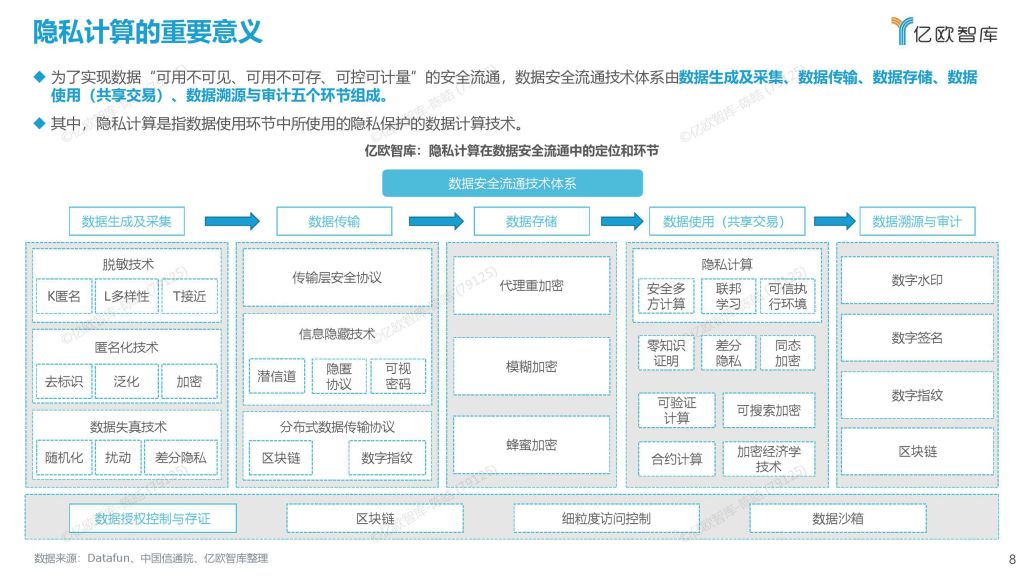 隐私计算的重要意义

亿欧智库

◆ 为了实现数据“可用不可见、可用不可存、可控可计量”的安全流通，数据安全流通技术体系由数据生成及采集、数据传输、数据存储、数据使用（共享交易）、数据溯源与审计五个环节组成。

◆ 其中，隐私计算是指数据使用环节中所使用的隐私保护的数据计算技术。

亿欧智库：隐私计算在数据安全流通中的定位和环节

数据安全流通技术体系

数据生成及采集

数据传输

数据存储

数据使用（共享交易）

数据溯源与审计

脱敏技术
K匿名
L多样性
T接近

匿名化技术
去标识
泛化
加密

数据失真技术
随机化
扰动
差分隐私

传输层安全协议

信息隐藏技术
潜信道
隐匿协议
可视密码

分布式数据传输协议
区块链
数字指纹

代理重加密

模糊加密

蜂蜜加密

隐私计算
安全多方计算
联邦学习
可信执行环境

零知识证明
差分隐私
同态加密

可验证计算
可搜索加密

合约计算
加密经济学技术

数字水印

数字签名

数字指纹

区块链

数据授权控制与存证
区块链
细粒度访问控制
数据沙箱

数据来源：Datafun、中国信通院、亿欧智库整理

8